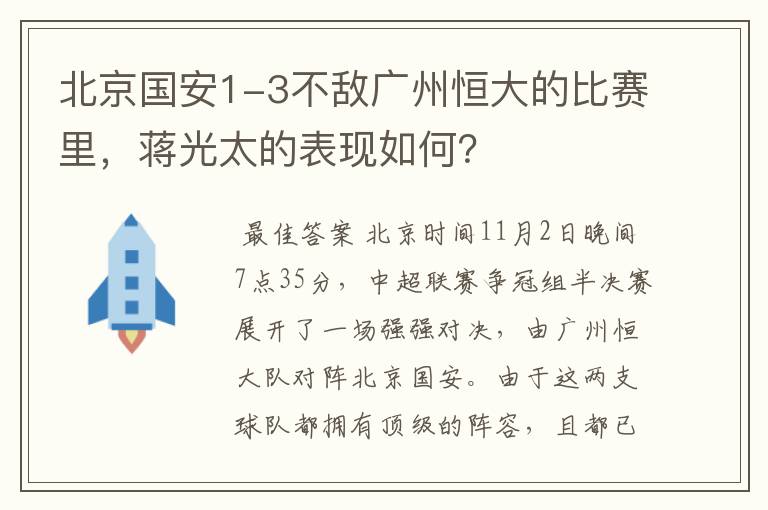 北京国安1-3不敌广州恒大的比赛里，蒋光太的表现如何？

最佳答案 北京时间11月2日晚间7点35分，中超联赛争冠组半决赛展开了一场强强对决，由广州恒大队对阵北京国安。由于这两支球队都拥有顶级的阵容，且都已